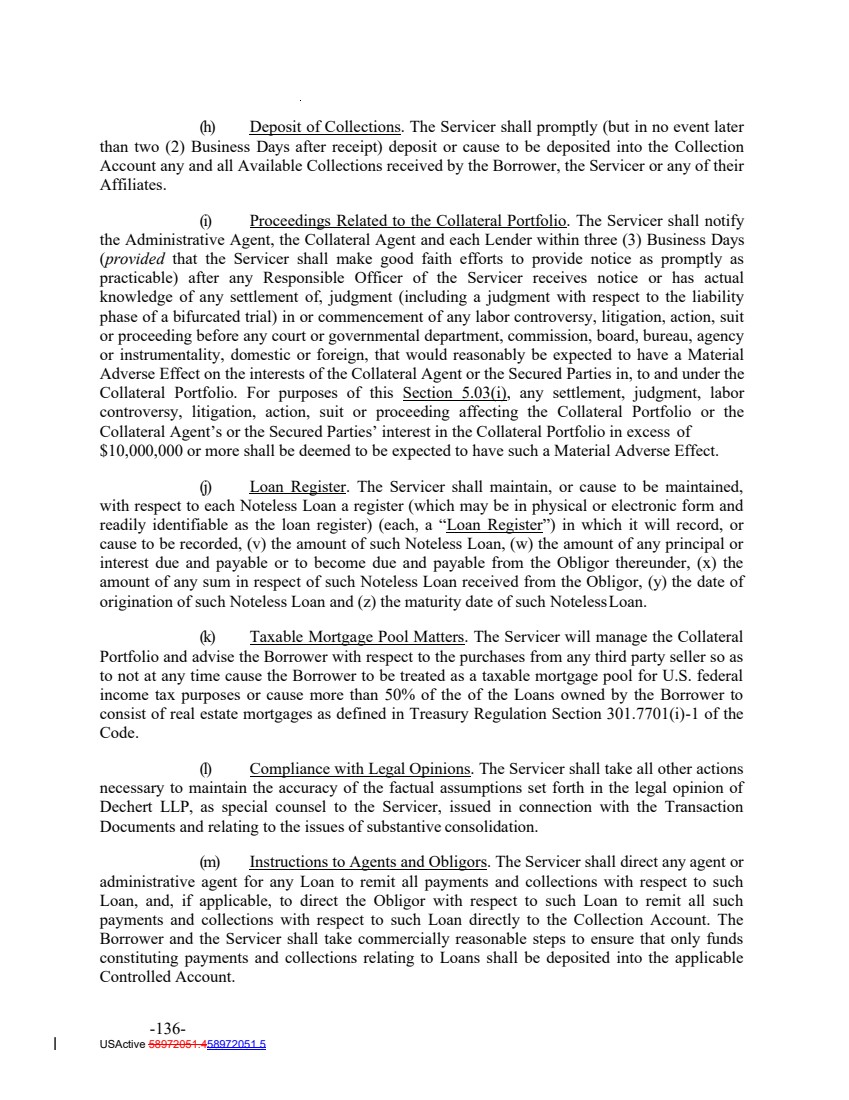 (h) Deposit of Collections. The Servicer shall promptly (but in no event later than two (2) Business Days after receipt) deposit or cause to be deposited into the Collection Account any and all Available Collections received by the Borrower, the Servicer or any of their Affiliates.

(i) Proceedings Related to the Collateral Portfolio. The Servicer shall notify the Administrative Agent, the Collateral Agent and each Lender within three (3) Business Days (provided that the Servicer shall make good faith efforts to provide notice as promptly as practicable) after any Responsible Officer of the Servicer receives notice or has actual knowledge of any settlement of, judgment (including a judgment with respect to the liability phase of a bifurcated trial) in or commencement of any labor controversy, litigation, action, suit or proceeding before any court or governmental department, commission, board, bureau, agency or instrumentality, domestic or foreign, that would reasonably be expected to have a Material Adverse Effect on the interests of the Collateral Agent or the Secured Parties in, to and under the Collateral Portfolio. For purposes of this Section 5.03(i), any settlement, judgment, labor controversy, litigation, action, suit or proceeding affecting the Collateral Portfolio or the Collateral Agent's or the Secured Parties' interest in the Collateral Portfolio in excess of $10,000,000 or more shall be deemed to be expected to have such a Material Adverse Effect.

(j) Loan Register. The Servicer shall maintain, or cause to be maintained, with respect to each Noteless Loan a register (which may be in physical or electronic form and readily identifiable as the loan register) (each, a "Loan Register") in which it will record, or cause to be recorded, (v) the amount of such Noteless Loan, (w) the amount of any principal or interest due and payable or to become due and payable from the Obligor thereunder, (x) the amount of any sum in respect of such Noteless Loan received from the Obligor, (y) the date of origination of such Noteless Loan and (z) the maturity date of such Noteless Loan.

(k) Taxable Mortgage Pool Matters. The Servicer will manage the Collateral Portfolio and advise the Borrower with respect to the purchases from any third party seller so as to not at any time cause the Borrower to be treated as a taxable mortgage pool for U.S. federal income tax purposes or cause more than 50% of the of the Loans owned by the Borrower to consist of real estate mortgages as defined in Treasury Regulation Section 301.7701(i)-1 of the Code.

(l) Compliance with Legal Opinions. The Servicer shall take all other actions necessary to maintain the accuracy of the factual assumptions set forth in the legal opinion of Dechert LLP, as special counsel to the Servicer, issued in connection with the Transaction Documents and relating to the issues of substantive consolidation.

(m) Instructions to Agents and Obligors. The Servicer shall direct any agent or administrative agent for any Loan to remit all payments and collections with respect to such Loan, and, if applicable, to direct the Obligor with respect to such Loan to remit all such payments and collections with respect to such Loan directly to the Collection Account. The Borrower and the Servicer shall take commercially reasonable steps to ensure that only funds constituting payments and collections relating to Loans shall be deposited into the applicable Controlled Account.

-136-
USActive 58972051.458972051.5